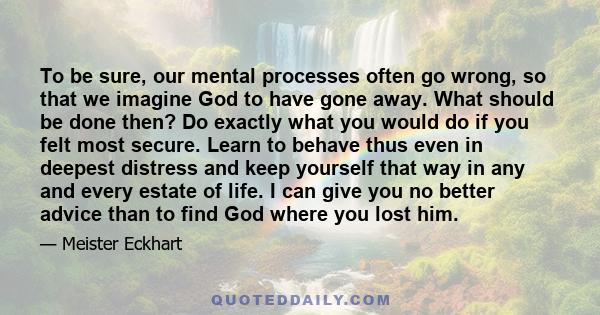 To be sure, our mental processes often go wrong, so that we imagine God to have gone away. What should be done then? Do exactly what you would do if you felt most secure. Learn to behave thus even in deepest distress and keep yourself that way in any and every estate of life. I can give you no better advice than to find God where you lost him.

— Meister Eckhart

QUOTEDDAILY.COM